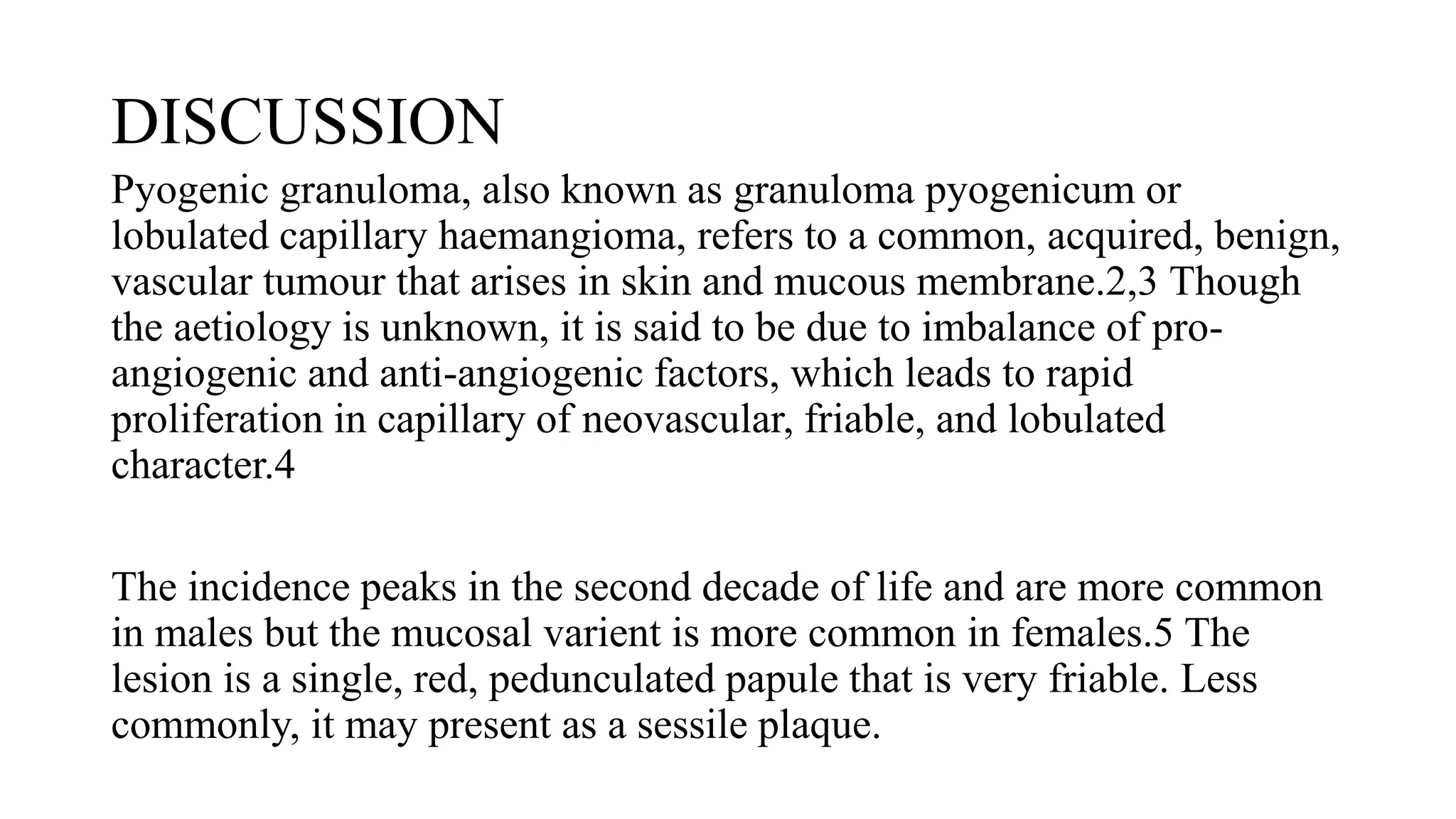 DISCUSSION

Pyogenic granuloma, also known as granuloma pyogenicum or lobulated capillary haemangioma, refers to a common, acquired, benign, vascular tumour that arises in skin and mucous membrane.2,3 Though the aetiology is unknown, it is said to be due to imbalance of pro-angiogenic and anti-angiogenic factors, which leads to rapid proliferation in capillary of neovascular, friable, and lobulated character.4

The incidence peaks in the second decade of life and are more common in males but the mucosal varient is more common in females.5 The lesion is a single, red, pedunculated papule that is very friable. Less commonly, it may present as a sessile plaque.